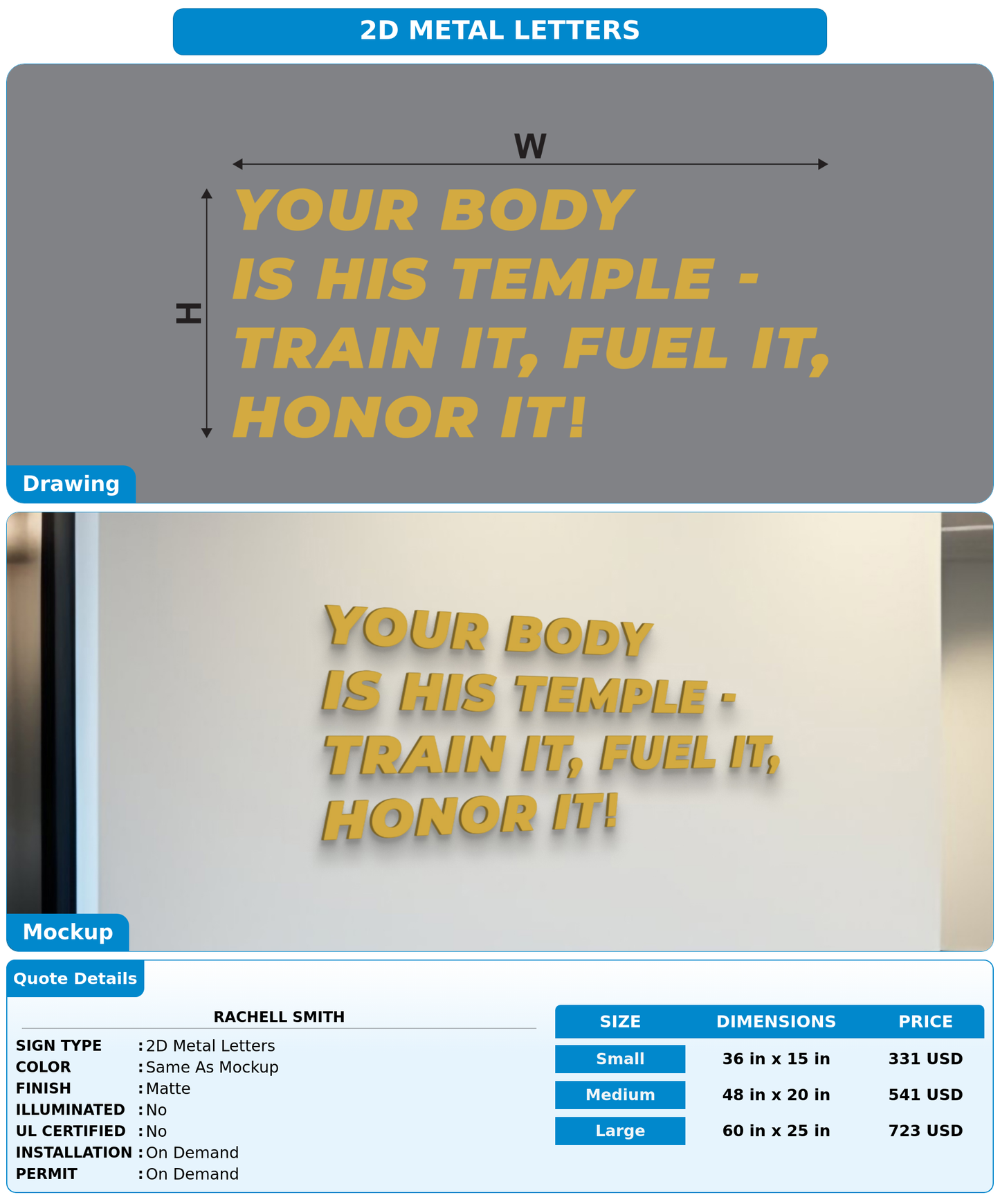 2D METAL LETTERS

W

H

YOUR BODY
IS HIS TEMPLE -
TRAIN IT, FUEL IT,
HONOR IT!

Drawing

YOUR BODY
IS HIS TEMPLE -
TRAIN IT, FUEL IT,
HONOR IT!

Mockup

Quote Details

RACHELL SMITH

SIGN TYPE : 2D Metal Letters
COLOR : Same As Mockup
FINISH : Matte
ILLUMINATED : No
UL CERTIFIED : No
INSTALLATION : On Demand
PERMIT : On Demand

| SIZE | DIMENSIONS | PRICE |
|---|---|---|
| Small | 36 in x 15 in | 331 USD |
| Medium | 48 in x 20 in | 541 USD |
| Large | 60 in x 25 in | 723 USD |